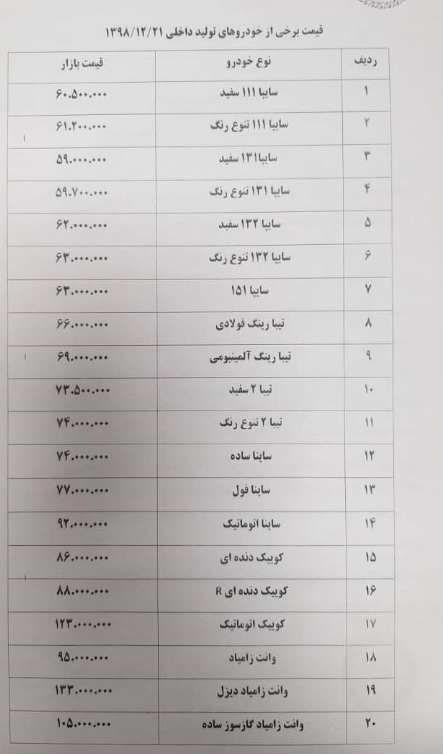 قیمت برخی از خودروهای تولید داخلی ۱۳۹۸/۱۲/۲۱

| ردیف | نوع خودرو | قیمت بازار |
|---|---|---|
| ۱ | سایپا ۱۱۱ سفید | ۶۰.۵۰۰.۰۰۰ |
| ۲ | سایپا ۱۱۱ تنوع رنگ | ۶۱.۲۰۰.۰۰۰ |
| ۳ | سایپا۱۳۱ سفید | ۵۹.۰۰۰.۰۰۰ |
| ۴ | سایپا ۱۳۱ تنوع رنگ | ۵۹.۷۰۰.۰۰۰ |
| ۵ | سایپا ۱۳۲ سفید | ۶۲.۰۰۰.۰۰۰ |
| ۶ | سایپا ۱۳۲ تنوع رنگ | ۶۳.۰۰۰.۰۰۰ |
| ۷ | سایپا ۱۵۱ | ۶۳.۰۰۰.۰۰۰ |
| ۸ | تیبا رینگ فولادی | ۶۶.۰۰۰.۰۰۰ |
| ۹ | تیبا رینگ آلمینیومی | ۶۹.۰۰۰.۰۰۰ |
| ۱۰ | تیبا ۲ سفید | ۷۳.۵۰۰.۰۰۰ |
| ۱۱ | تیبا ۲ تنوع رنگ | ۷۴.۰۰۰.۰۰۰ |
| ۱۲ | ساینا ساده | ۷۴.۰۰۰.۰۰۰ |
| ۱۳ | ساینا فول | ۷۷.۰۰۰.۰۰۰ |
| ۱۴ | ساینا اتوماتیک | ۹۲.۰۰۰.۰۰۰ |
| ۱۵ | کوییک دنده ای | ۸۶.۰۰۰.۰۰۰ |
| ۱۶ | کوییک دنده ای R | ۸۸.۰۰۰.۰۰۰ |
| ۱۷ | کوییک اتوماتیک | ۱۲۳.۰۰۰.۰۰۰ |
| ۱۸ | وانت زامیاد | ۹۵.۰۰۰.۰۰۰ |
| ۱۹ | وانت زامیاد دیزل | ۱۳۳.۰۰۰.۰۰۰ |
| ۲۰ | وانت زامیاد گازسوز ساده | ۱۰۵.۰۰۰.۰۰۰ |